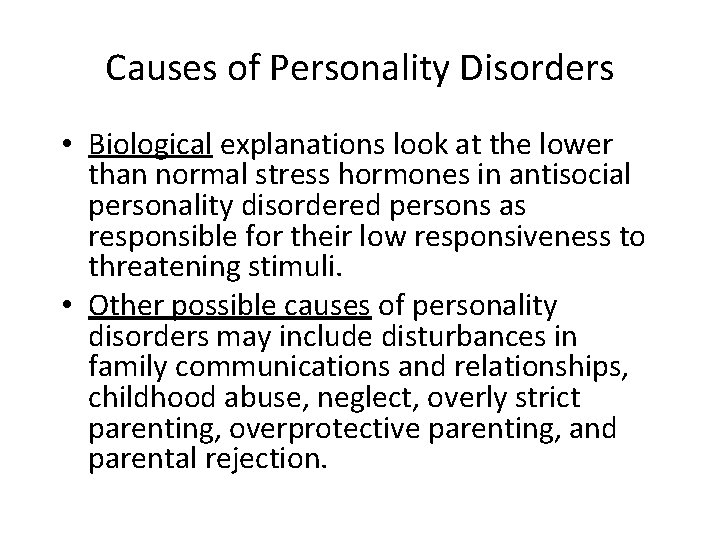 Causes of Personality Disorders

• Biological explanations look at the lower than normal stress hormones in antisocial personality disordered persons as responsible for their low responsiveness to threatening stimuli.

• Other possible causes of personality disorders may include disturbances in family communications and relationships, childhood abuse, neglect, overly strict parenting, overprotective parenting, and parental rejection.